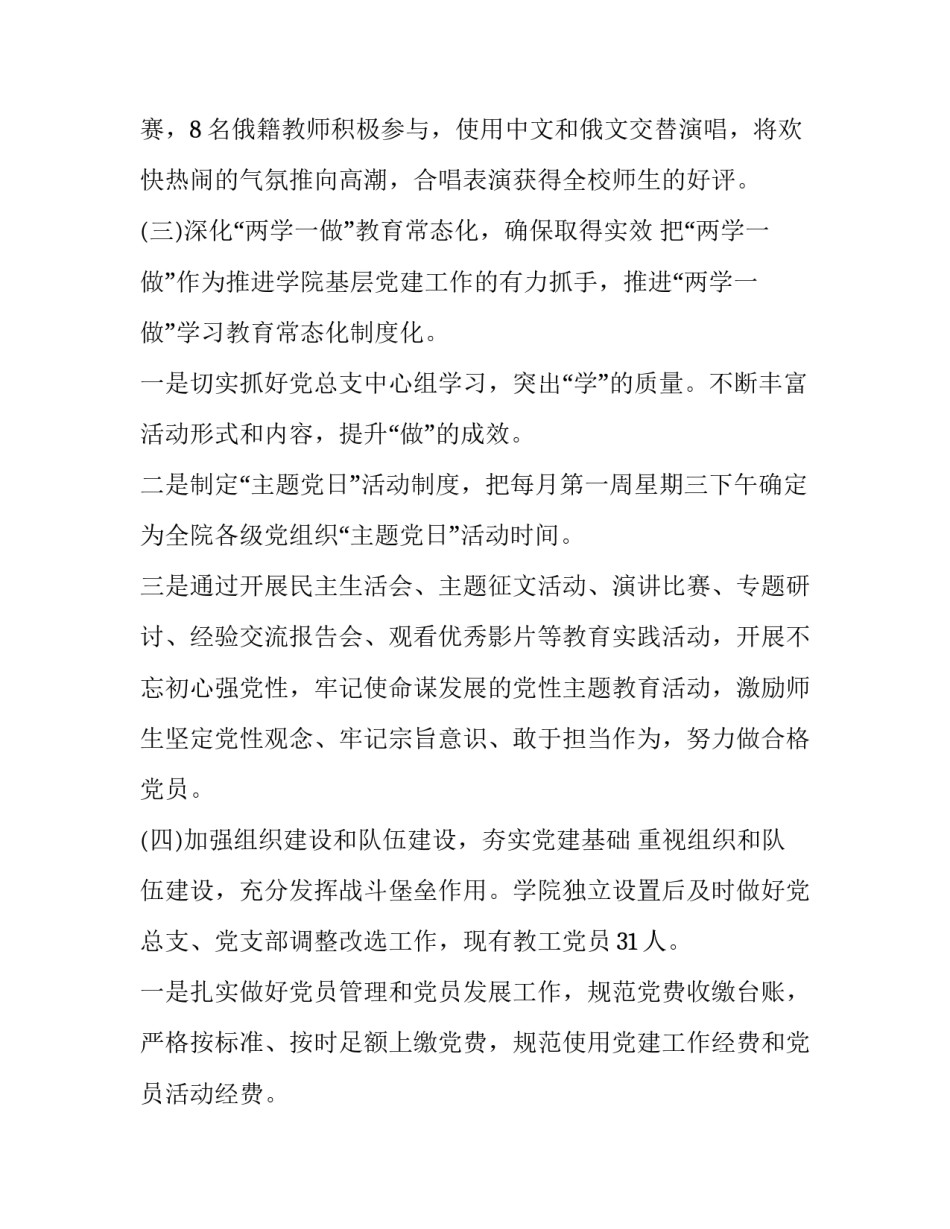 赛，8 名俄籍教师积极参与，使用中文和俄文交替演唱，将欢快热闹的气氛推向高潮，合唱表演获得全校师生的好评。

(三)深化“两学一做”教育常态化，确保取得实效 把“两学一做”作为推进学院基层党建工作的有力抓手，推进“两学一做”学习教育常态化制度化。

一是切实抓好党总支中心组学习，突出“学”的质量。不断丰富活动形式和内容，提升“做”的成效。

二是制定“主题党日”活动制度，把每月第一周星期三下午确定为全院各级党组织“主题党日”活动时间。

三是通过开展民主生活会、主题征文活动、演讲比赛、专题研讨、经验交流报告会、观看优秀影片等教育实践活动，开展不忘初心强党性，牢记使命谋发展的党性主题教育活动，激励师生坚定党性观念、牢记宗旨意识、敢于担当作为，努力做合格党员。

(四)加强组织建设和队伍建设，夯实党建基础 重视组织和队伍建设，充分发挥战斗堡垒作用。学院独立设置后及时做好党总支、党支部调整改选工作，现有教工党员 31 人。

一是扎实做好党员管理和党员发展工作，规范党费收缴台账，严格按标准、按时足额上缴党费，规范使用党建工作经费和党员活动经费。